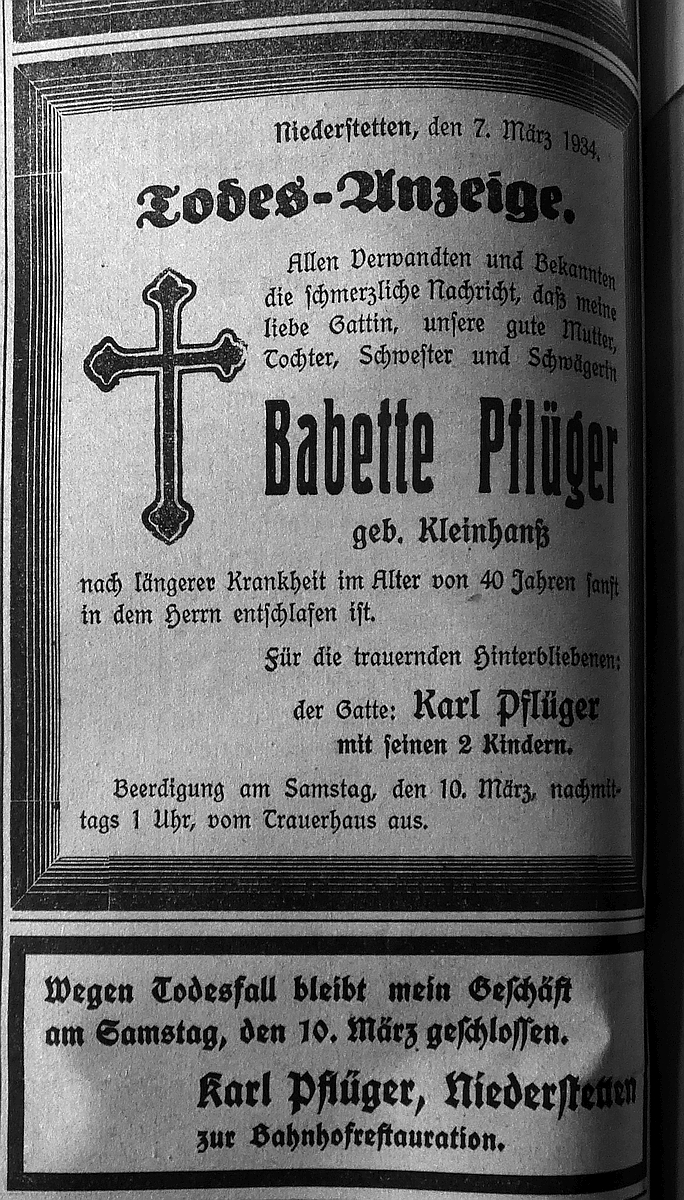 Niederstetten, den 7. März 1934.

Todes-Anzeige.

Allen Verwandten und Bekannten die schmerzliche Nachricht, daß meine liebe Gattin, unsere gute Mutter, Tochter, Schwester und Schwägerin

Babette Pflüger

geb. Kleinhanß

nach längerer Krankheit im Alter von 40 Jahren sanft in dem Herrn entschlafen ist.

Für die trauernden Hinterbliebenen:

der Gatte: Karl Pflüger

mit seinen 2 Kindern.

Beerdigung am Samstag, den 10. März, nachmittags 1 Uhr, vom Trauerhaus aus.

Wegen Todesfall bleibt mein Geschäft am Samstag, den 10. März geschlossen.

Karl Pflüger, Niederstetten

zur Bahnhofrestauration.